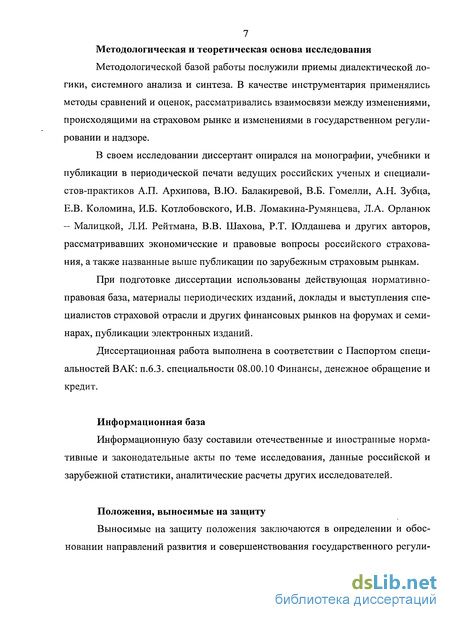 7

Методологическая и теоретическая основа исследования

Методологической базой работы послужили приемы диалектической логики, системного анализа и синтеза. В качестве инструментария применялись методы сравнений и оценок, рассматривались взаимосвязи между изменениями, происходящими на страховом рынке и изменениями в государственном регулировании и надзоре.

В своем исследовании диссертант опирался на монографии, учебники и публикации в периодической печати ведущих российских ученых и специалистов-практиков А.П. Архипова, В.Ю. Балакиревой, В.Б. Гомелли, А.Н. Зубца, Е.В. Коломина, И.Б. Котлобовского, И.В. Ломакина-Румянцева, Л.А. Орланюк – Малицкой, Л.И. Рейтмана, В.В. Шахова, Р.Т. Юлдашева и других авторов, рассматривавших экономические и правовые вопросы российского страхования, а также названные выше публикации по зарубежным страховым рынкам.

При подготовке диссертации использованы действующая нормативно-правовая база, материалы периодических изданий, доклады и выступления специалистов страховой отрасли и других финансовых рынков на форумах и семинарах, публикации электронных изданий.

Диссертационная работа выполнена в соответствии с Паспортом специальностей ВАК: п.6.3. специальности 08.00.10 Финансы, денежное обращение и кредит.

Информационная база

Информационную базу составили отечественные и иностранные нормативные и законодательные акты по теме исследования, данные российской и зарубежной статистики, аналитические расчеты других исследователей.

Положения, выносимые на защиту

Выносимые на защиту положения заключаются в определении и обосновании направлений развития и совершенствования государственного регули-

dsLib.net
библиотека диссертаций